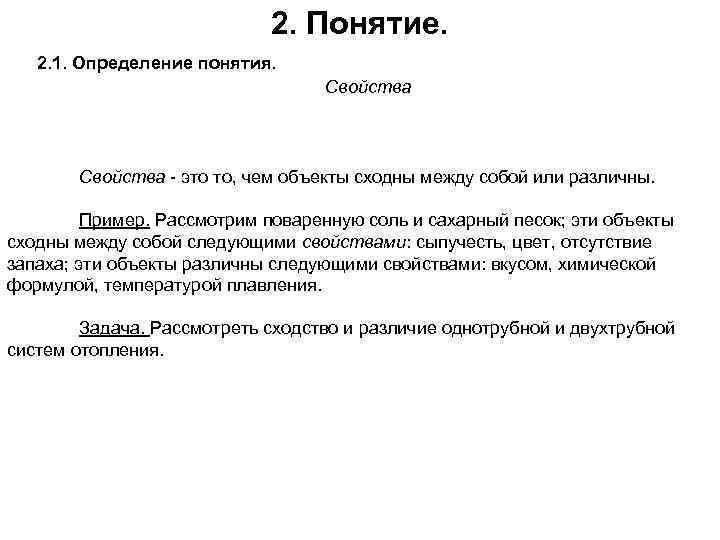 2. Понятие.

2.1. Определение понятия.

Свойства

Свойства - это то, чем объекты сходны между собой или различны.

Пример. Рассмотрим поваренную соль и сахарный песок; эти объекты сходны между собой следующими свойствами: сыпучесть, цвет, отсутствие запаха; эти объекты различны следующими свойствами: вкусом, химической формулой, температурой плавления.

Задача. Рассмотреть сходство и различие однотрубной и двухтрубной систем отопления.